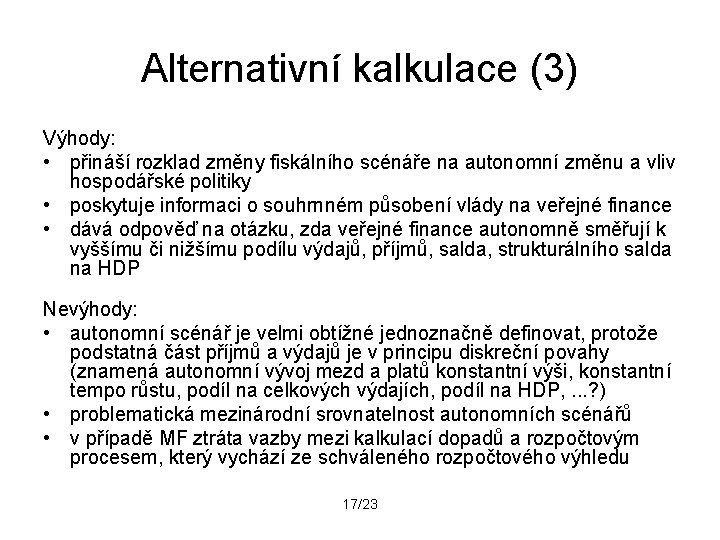 Alternativní kalkulace (3)

Výhody:
• přináší rozklad změny fiskálního scénáře na autonomní změnu a vliv hospodářské politiky
• poskytuje informaci o souhrnném působení vlády na veřejné finance
• dává odpověď na otázku, zda veřejné finance autonomně směřují k vyššímu či nižšímu podílu výdajů, příjmů, salda, strukturálního salda na HDP

Nevýhody:
• autonomní scénář je velmi obtížné jednoznačně definovat, protože podstatná část příjmů a výdajů je v principu diskreční povahy (znamená autonomní vývoj mezd a platů konstantní výši, konstantní tempo růstu, podíl na celkových výdajích, podíl na HDP, ...?)
• problematická mezinárodní srovnatelnost autonomních scénářů
• v případě MF ztráta vazby mezi kalkulací dopadů a rozpočtovým procesem, který vychází ze schváleného rozpočtového výhledu

17/23